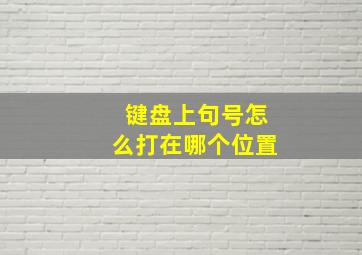 键盘上句号怎么打在哪个位置